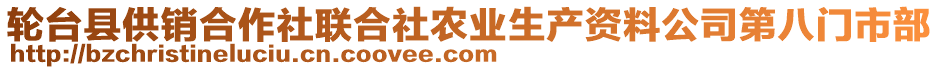 轮台县供销合作社联合社农业生产资料公司第八门市部
http://bzchristineluciu.cn.coovee.com